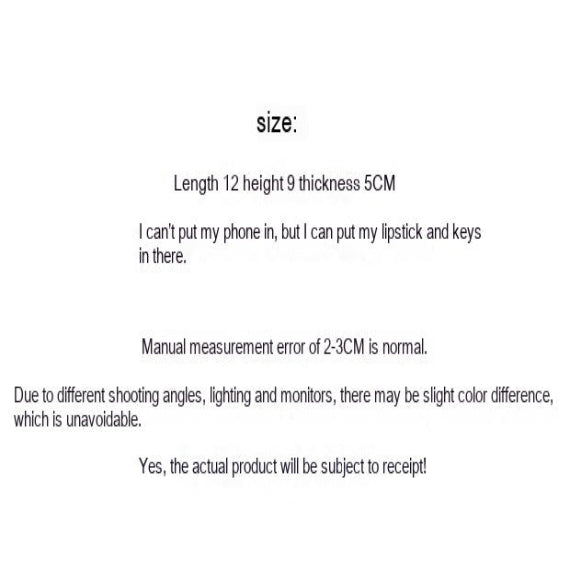 size:

Length 12 height 9 thickness 5CM

I can't put my phone in, but I can put my lipstick and keys in there.

Manual measurement error of 2-3CM is normal.

Due to different shooting angles, lighting and monitors, there may be slight color difference, which is unavoidable.

Yes, the actual product will be subject to receipt!